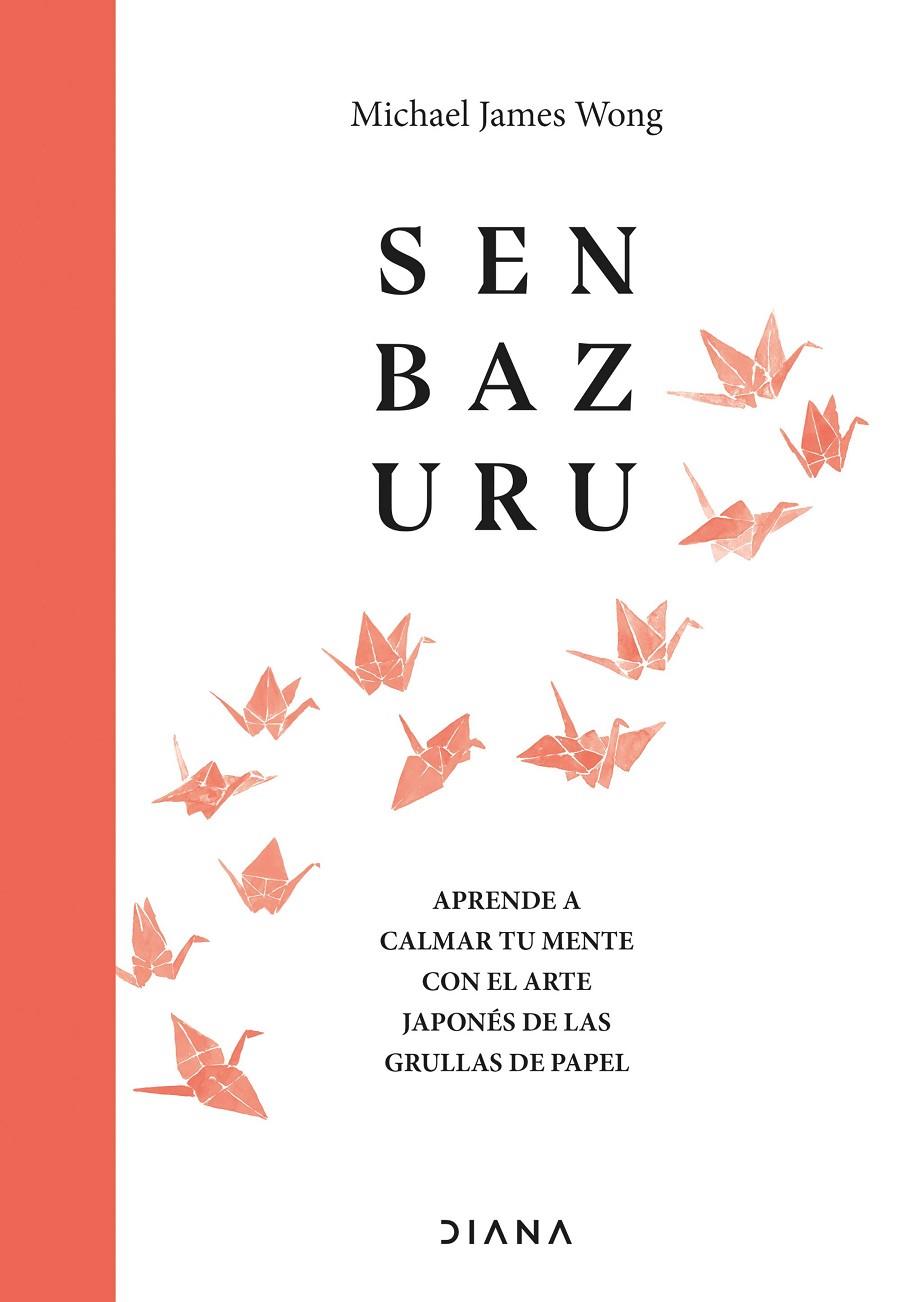 Michael James Wong

SEN
BAZ
URU

APRENDE A
CALMAR TU MENTE
CON EL ARTE
JAPONÉS DE LAS
GRULLAS DE PAPEL

DIANA